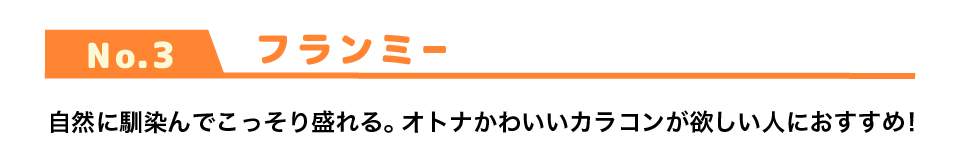 No.3 フランミー

自然に馴染んでこっそり盛れる。オトナかわいいカラコンが欲しい人におすすめ!